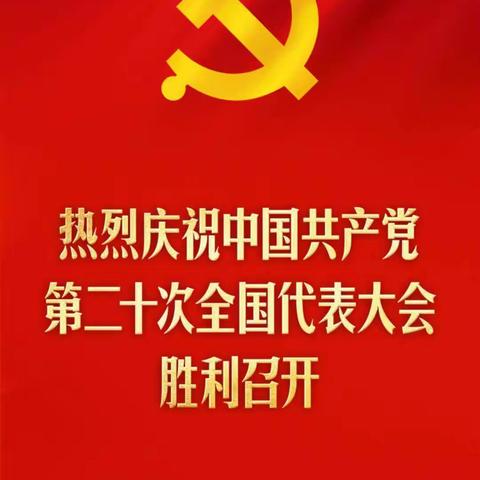 热烈庆祝中国共产党
第二十次全国代表大会
胜利召开